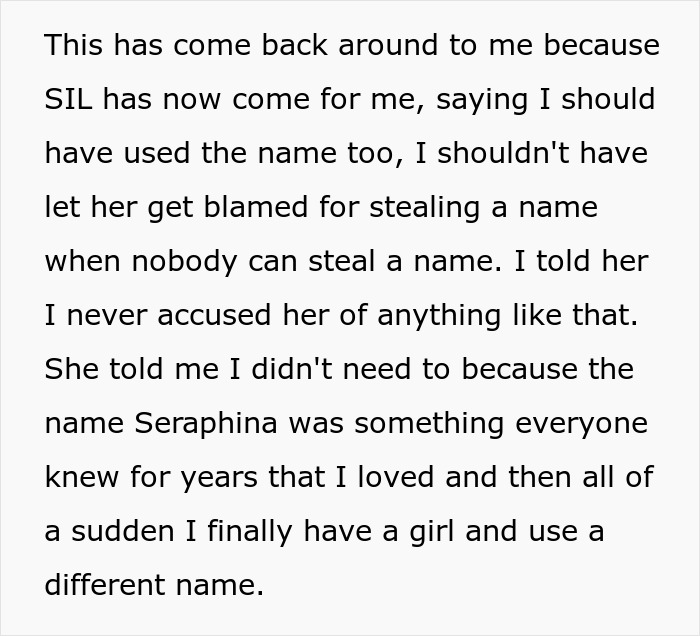 This has come back around to me because SIL has now come for me, saying I should have used the name too, I shouldn't have let her get blamed for stealing a name when nobody can steal a name. I told her I never accused her of anything like that. She told me I didn't need to because the name Seraphina was something everyone knew for years that I loved and then all of a sudden I finally have a girl and use a different name.